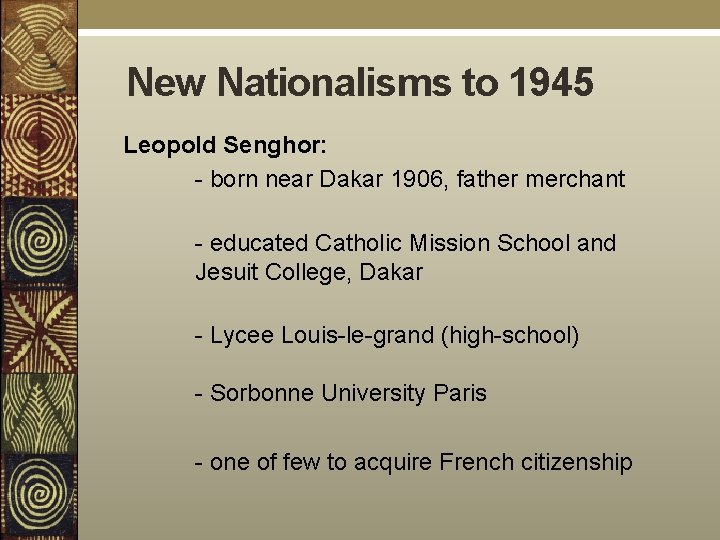 New Nationalisms to 1945

Leopold Senghor:

- born near Dakar 1906, father merchant

- educated Catholic Mission School and Jesuit College, Dakar

- Lycee Louis-le-grand (high-school)

- Sorbonne University Paris

- one of few to acquire French citizenship